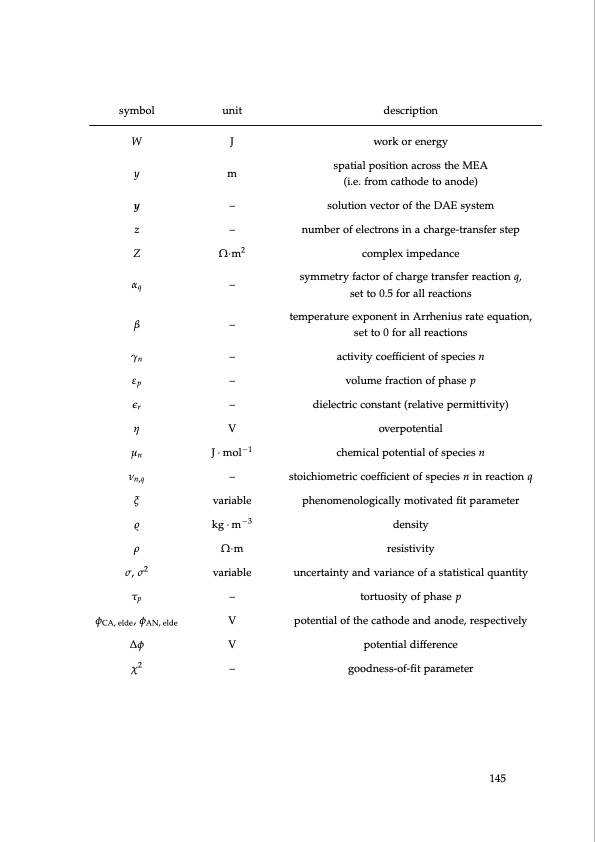 | symbol | unit | description |
|---|---|---|
| $W$ | J | work or energy |
| $y$ | m | spatial position across the MEA (i.e. from cathode to anode) |
| $\boldsymbol{y}$ | – | solution vector of the DAE system |
| $z$ | – | number of electrons in a charge-transfer step |
| $Z$ | $\Omega{\cdot}m^2$ | complex impedance |
| $\alpha_q$ | – | symmetry factor of charge transfer reaction $q$, set to 0.5 for all reactions |
| $\beta$ | – | temperature exponent in Arrhenius rate equation, set to 0 for all reactions |
| $\gamma_n$ | – | activity coefficient of species $n$ |
| $\varepsilon_p$ | – | volume fraction of phase $p$ |
| $\epsilon_r$ | – | dielectric constant (relative permittivity) |
| $\eta$ | V | overpotential |
| $\mu_n$ | $J \cdot mol^{-1}$ | chemical potential of species $n$ |
| $\nu_{n,q}$ | – | stoichiometric coefficient of species $n$ in reaction $q$ |
| $\xi$ | variable | phenomenologically motivated fit parameter |
| $\varrho$ | $kg \cdot m^{-3}$ | density |
| $\rho$ | $\Omega{\cdot}m$ | resistivity |
| $\sigma$, $\sigma^2$ | variable | uncertainty and variance of a statistical quantity |
| $\tau_p$ | – | tortuosity of phase $p$ |
| $\phi_{CA,\,elde}$, $\phi_{AN,\,elde}$ | V | potential of the cathode and anode, respectively |
| $\Delta\phi$ | V | potential difference |
| $\chi^2$ | – | goodness-of-fit parameter |

145